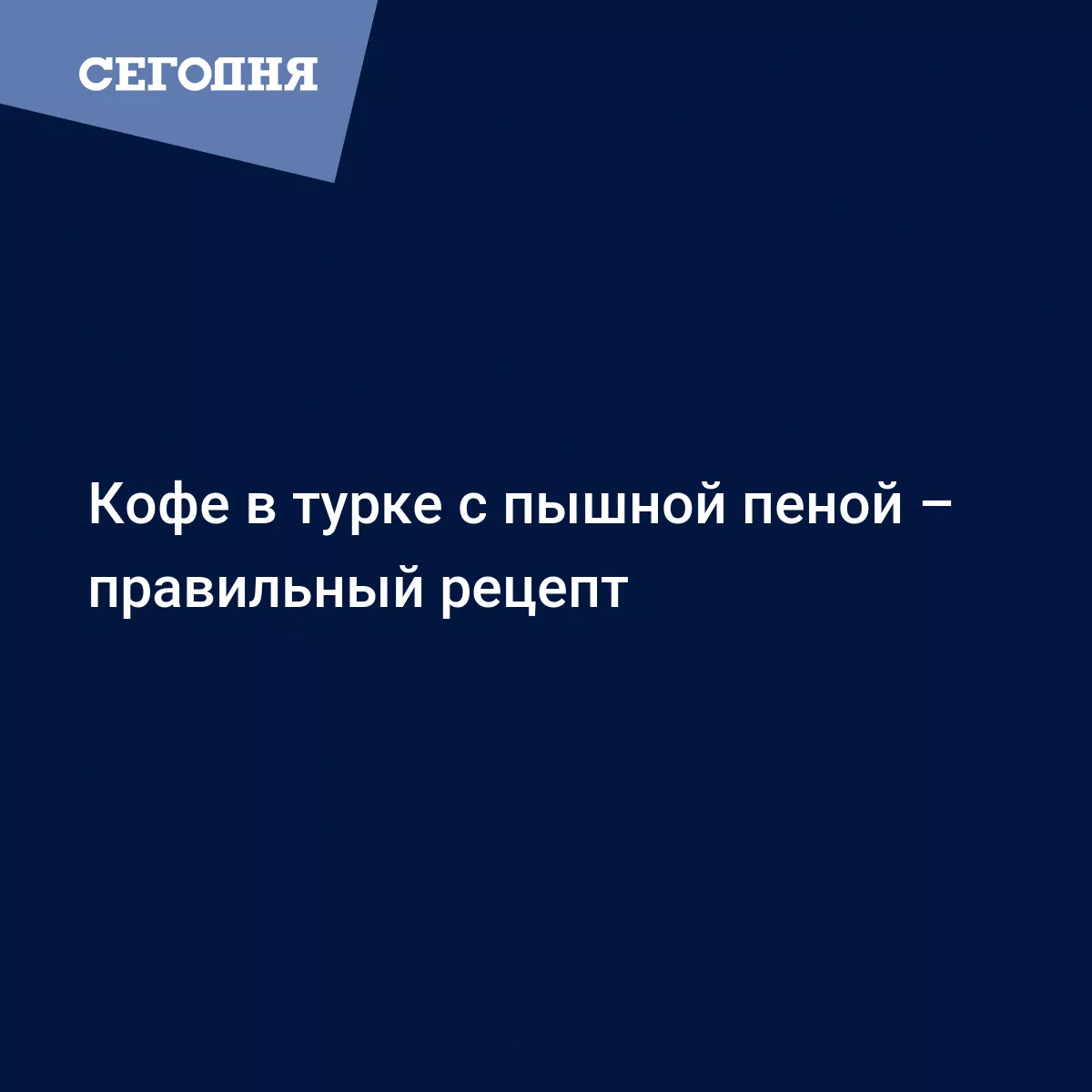 СЕГОДНЯ

Кофе в турке с пышной пеной – правильный рецепт